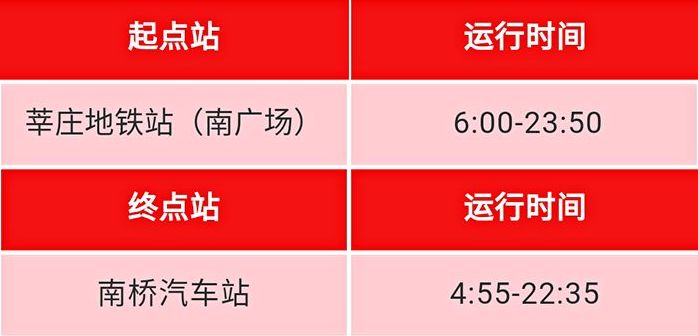 | 起点站 | 运行时间 |
|---|---|
| 莘庄地铁站（南广场） | 6:00-23:50 |
| 终点站 | 运行时间 |
| 南桥汽车站 | 4:55-22:35 |